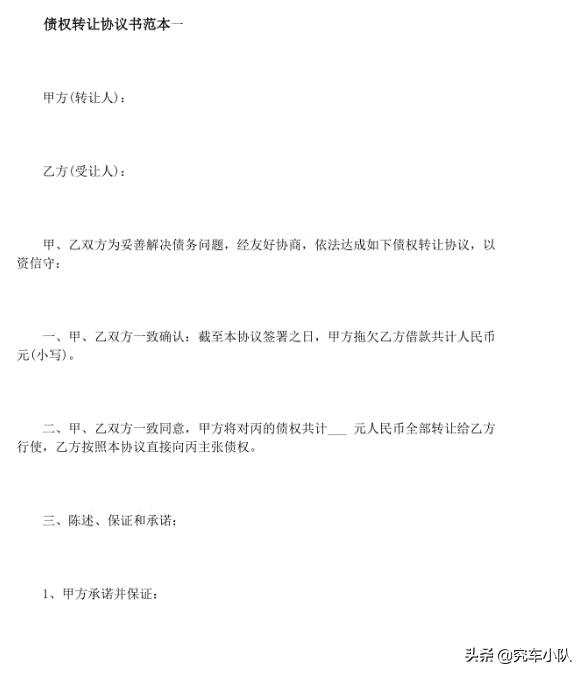 债权转让协议书范本一

甲方(转让人)：

乙方(受让人)：

甲、乙双方为妥善解决债务问题，经友好协商，依法达成如下债权转让协议，以资信守：

一、甲、乙双方一致确认：截至本协议签署之日，甲方拖欠乙方借款共计人民币元(小写)。

二、甲、乙双方一致同意，甲方将对丙的债权共计___ 元人民币全部转让给乙方行使，乙方按照本协议直接向丙主张债权。

三、陈述、保证和承诺：

1、甲方承诺并保证：

头条 @究车小队